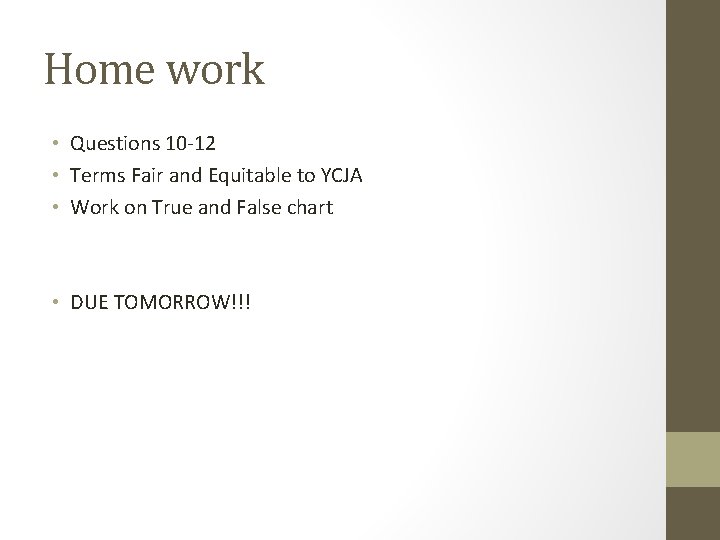 Home work

• Questions 10-12
• Terms Fair and Equitable to YCJA
• Work on True and False chart

• DUE TOMORROW!!!